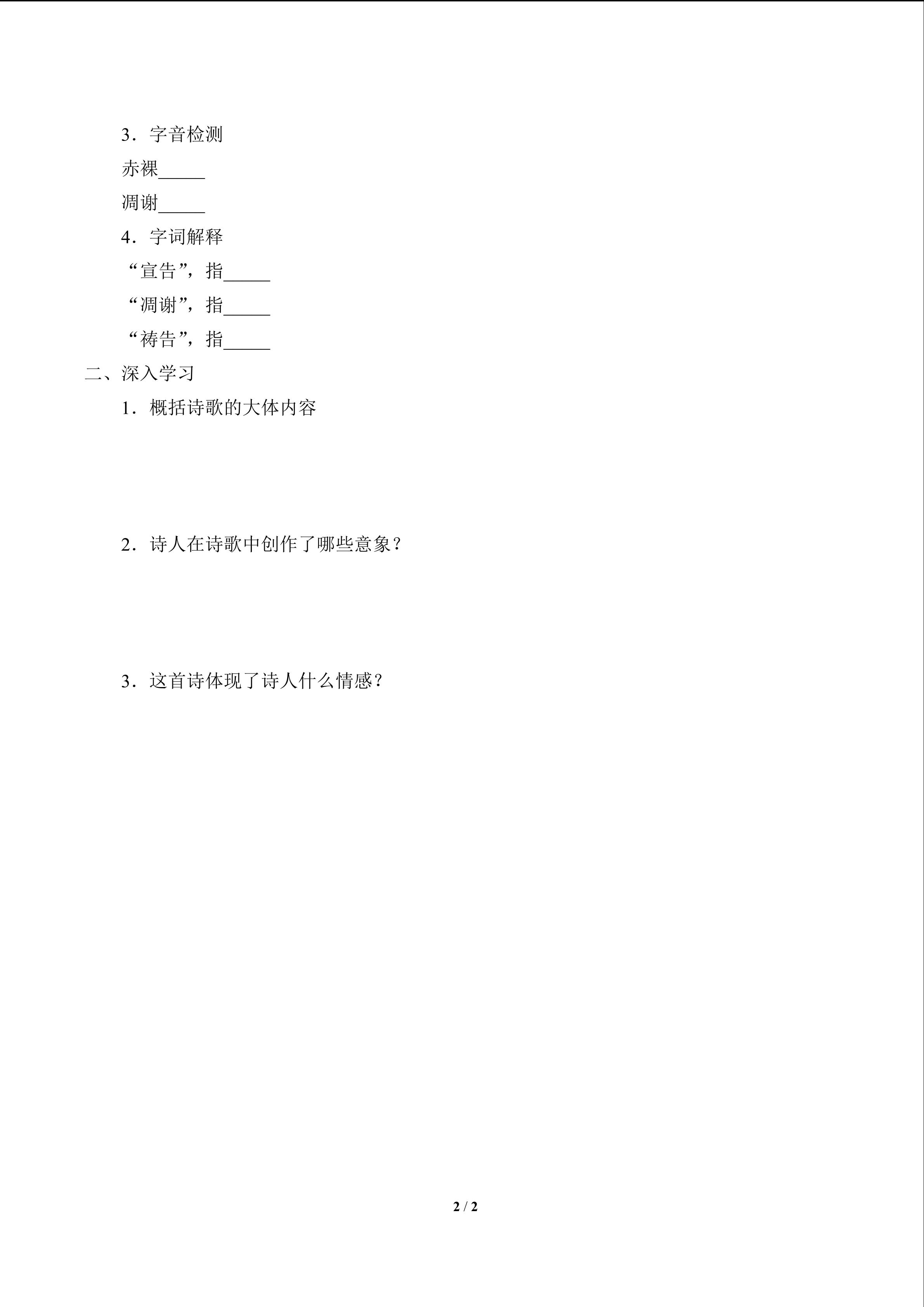 3．字音检测

赤裸_____

凋谢_____

4．字词解释

“宣告”，指_____

“凋谢”，指_____

“祷告”，指_____

二、深入学习

1．概括诗歌的大体内容

2．诗人在诗歌中创作了哪些意象？

3．这首诗体现了诗人什么情感？

2 / 2